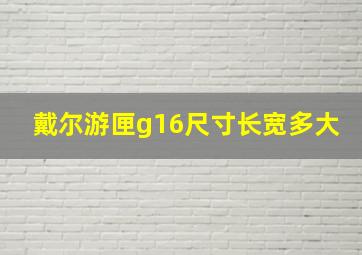 戴尔游匣g16尺寸长宽多大